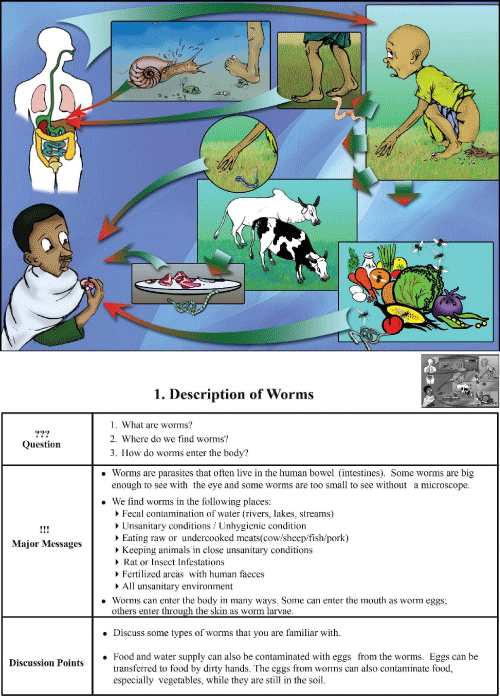 1. Description of Worms

| ??? Question | 1. What are worms? 2. Where do we find worms? 3. How do worms enter the body? |
|---|---|
| !!! Major Messages | • Worms are parasites that often live in the human bowel (intestines). Some worms are big enough to see with the eye and some worms are too small to see without a microscope. • We find worms in the following places: ‣ Fecal contamination of water (rivers, lakes, streams) ‣ Unsanitary conditions / Unhygienic condition ‣ Eating raw or undercooked meats(cow/sheep/fish/pork) ‣ Keeping animals in close unsanitary conditions ‣ Rat or Insect Infestations ‣ Fertilized areas with human faeces ‣ All unsanitary environment • Worms can enter the body in many ways. Some can enter the mouth as worm eggs; others enter through the skin as worm larvae. |
| Discussion Points | • Discuss some types of worms that you are familiar with. • Food and water supply can also be contaminated with eggs from the worms. Eggs can be transferred to food by dirty hands. The eggs from worms can also contaminate food, especially vegetables, while they are still in the soil. |